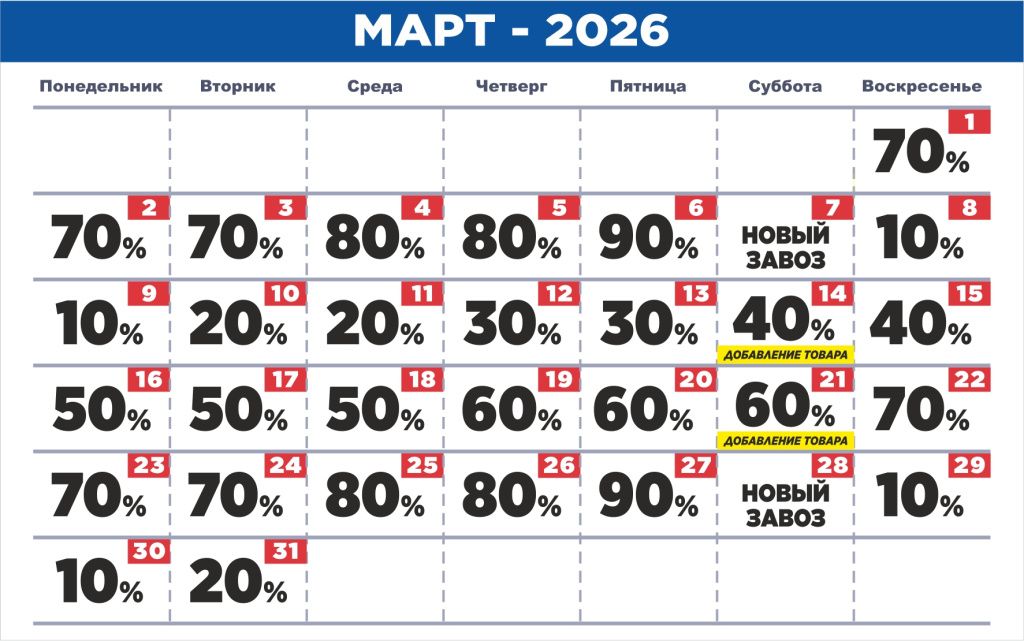 МАРТ - 2026

| Понедельник | Вторник | Среда | Четверг | Пятница | Суббота | Воскресенье |
|---|---|---|---|---|---|---|
| | | | | | | 1 70% |
| 2 70% | 3 70% | 4 80% | 5 80% | 6 90% | 7 НОВЫЙ ЗАВОЗ | 8 10% |
| 9 10% | 10 20% | 11 20% | 12 30% | 13 30% | 14 40% ДОБАВЛЕНИЕ ТОВАРА | 15 40% |
| 16 50% | 17 50% | 18 50% | 19 60% | 20 60% | 21 60% ДОБАВЛЕНИЕ ТОВАРА | 22 70% |
| 23 70% | 24 70% | 25 80% | 26 80% | 27 90% | 28 НОВЫЙ ЗАВОЗ | 29 10% |
| 30 10% | 31 20% | | | | | |